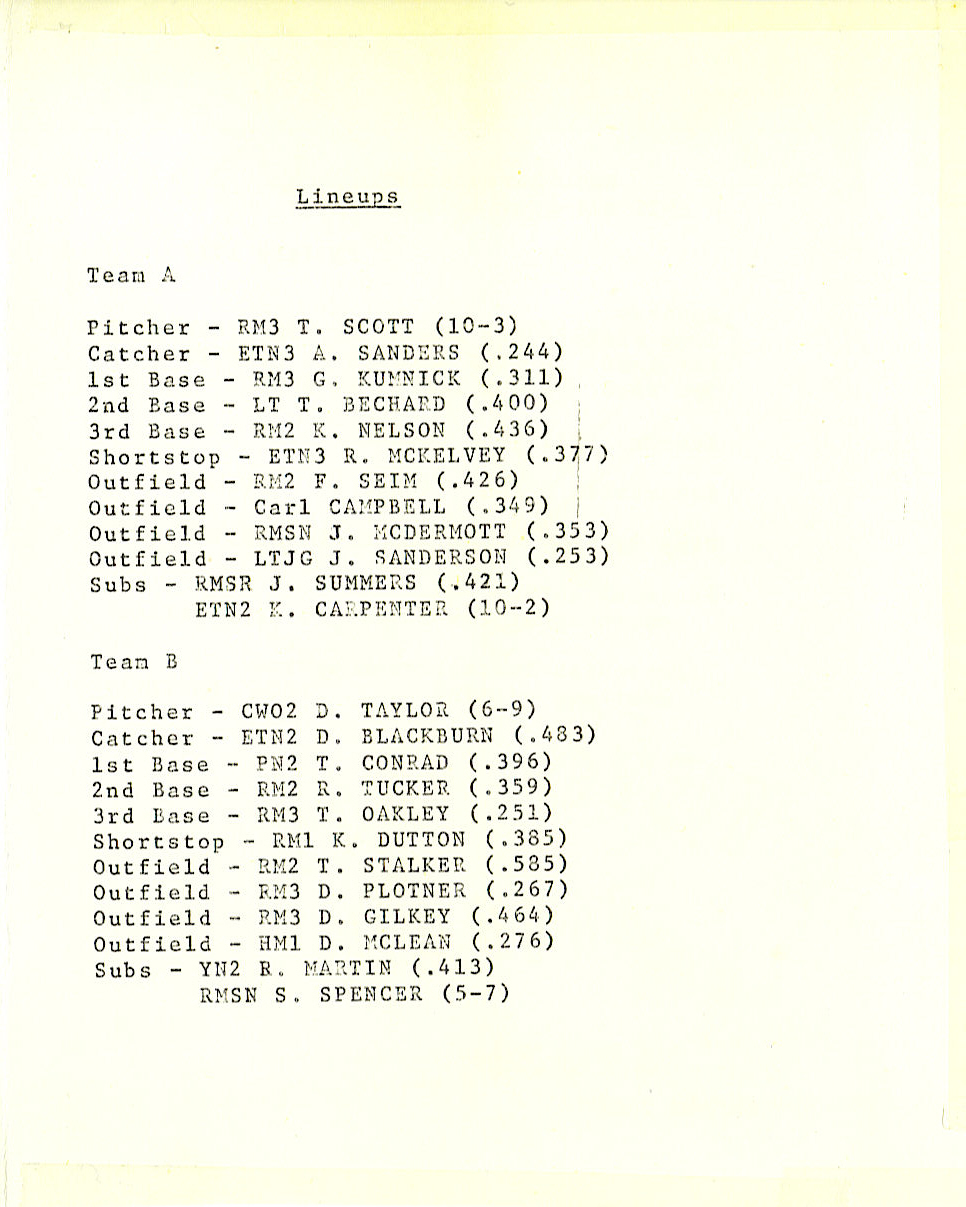 Lineups

Team A

Pitcher - RM3 T. SCOTT (10-3)
Catcher - ETN3 A. SANDERS (.244)
1st Base - RM3 G. KUMNICK (.311)
2nd Base - LT T. BECHARD (.400)
3rd Base - RM2 K. NELSON (.436)
Shortstop - ETN3 R. MCKELVEY (.377)
Outfield - RM2 F. SEIM (.426)
Outfield - Carl CAMPBELL (.349)
Outfield - RMSN J. MCDERMOTT (.353)
Outfield - LTJG J. SANDERSON (.253)
Subs - RMSR J. SUMMERS (.421)
ETN2 K. CARPENTER (10-2)

Team B

Pitcher - CWO2 D. TAYLOR (6-9)
Catcher - ETN2 D. BLACKBURN (.483)
1st Base - PN2 T. CONRAD (.396)
2nd Base - RM2 R. TUCKER (.359)
3rd Base - RM3 T. OAKLEY (.251)
Shortstop - RM1 K. DUTTON (.385)
Outfield - RM2 T. STALKER (.585)
Outfield - RM3 D. PLOTNER (.267)
Outfield - RM3 D. GILKEY (.464)
Outfield - HM1 D. MCLEAN (.276)
Subs - YN2 R. MARTIN (.413)
RMSN S. SPENCER (5-7)